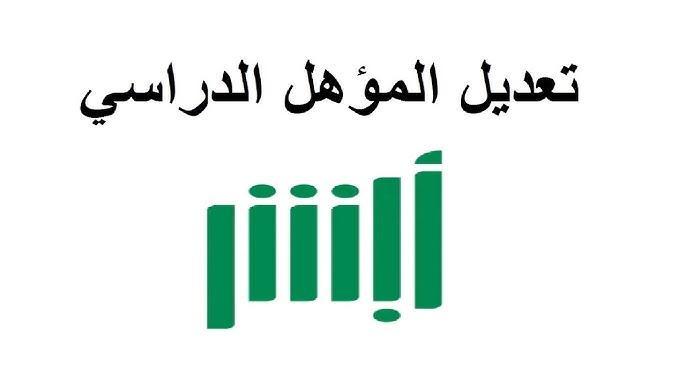 تعديل المؤهل الدراسي

أبشر